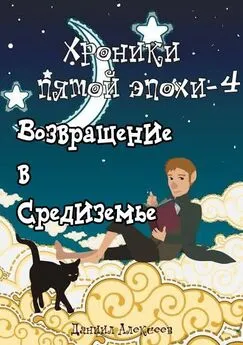 Хроники пятой эпохи-4

Возвращение в Средиземье

Даниил Алексеев